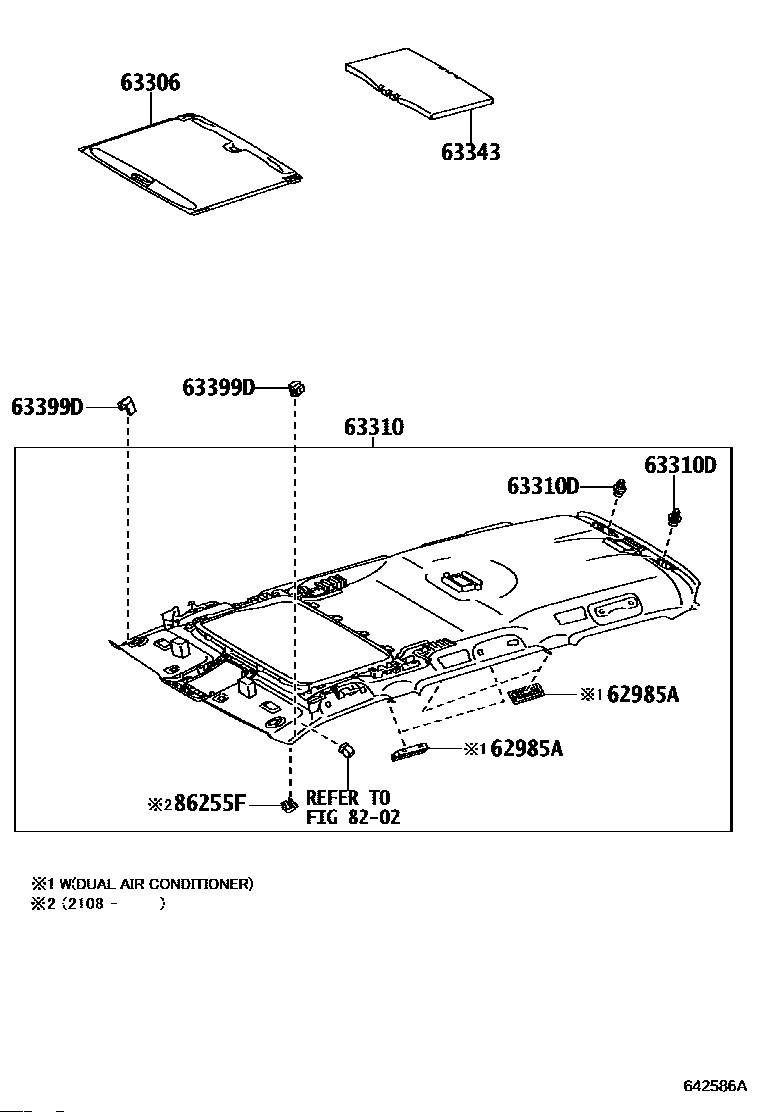 63306

63343

63399D

63399D

63310

63310D

63310D

※1 62985A

※1 62985A

※2 86255F

REFER TO
FIG 82-02

※1 W(DUAL AIR CONDITIONER)
※2 (2108 - )

642586A